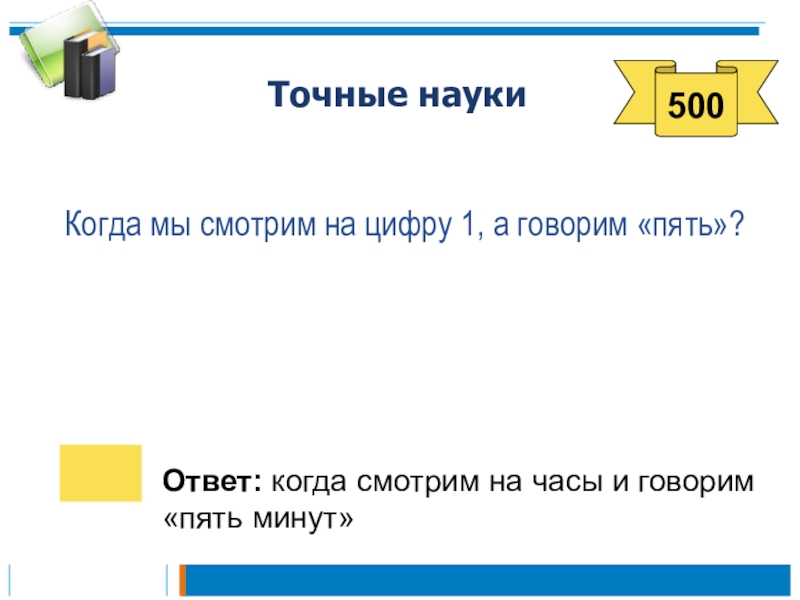 Точные науки

500

Когда мы смотрим на цифру 1, а говорим «пять»?

Ответ: когда смотрим на часы и говорим «пять минут»